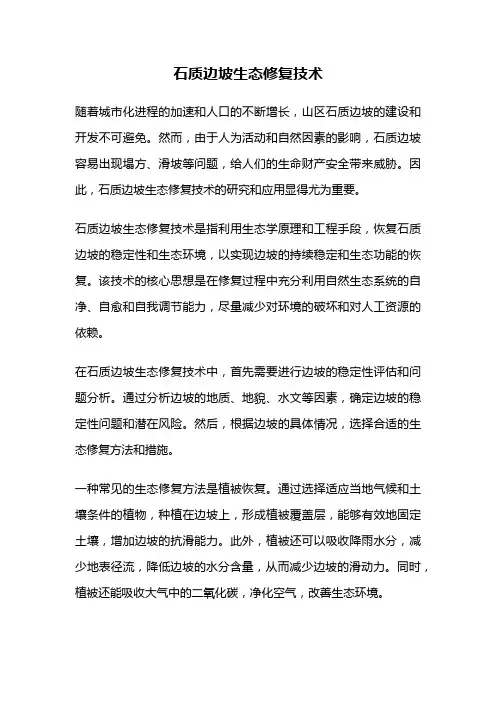 石质边坡生态修复技术

随着城市化进程的加速和人口的不断增长，山区石质边坡的建设和开发不可避免。然而，由于人为活动和自然因素的影响，石质边坡容易出现塌方、滑坡等问题，给人们的生命财产安全带来威胁。因此，石质边坡生态修复技术的研究和应用显得尤为重要。

石质边坡生态修复技术是指利用生态学原理和工程手段，恢复石质边坡的稳定性和生态环境，以实现边坡的持续稳定和生态功能的恢复。该技术的核心思想是在修复过程中充分利用自然生态系统的自净、自愈和自我调节能力，尽量减少对环境的破坏和对人工资源的依赖。

在石质边坡生态修复技术中，首先需要进行边坡的稳定性评估和问题分析。通过分析边坡的地质、地貌、水文等因素，确定边坡的稳定性问题和潜在风险。然后，根据边坡的具体情况，选择合适的生态修复方法和措施。

一种常见的生态修复方法是植被恢复。通过选择适应当地气候和土壤条件的植物，种植在边坡上，形成植被覆盖层，能够有效地固定土壤，增加边坡的抗滑能力。此外，植被还可以吸收降雨水分，减少地表径流，降低边坡的水分含量，从而减少边坡的滑动力。同时，植被还能吸收大气中的二氧化碳，净化空气，改善生态环境。